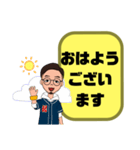 おはよう
ござい
ます